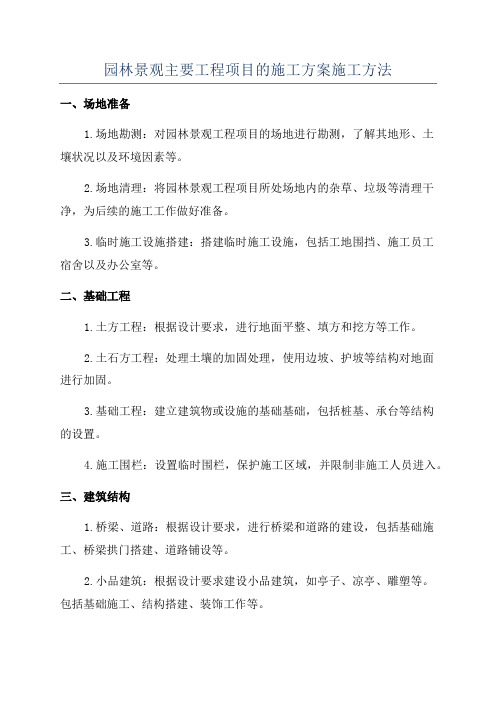 园林景观主要工程项目的施工方案施工方法

一、场地准备

1.场地勘测：对园林景观工程项目的场地进行勘测，了解其地形、土壤状况以及环境因素等。

2.场地清理：将园林景观工程项目所处场地内的杂草、垃圾等清理干净，为后续的施工工作做好准备。

3.临时施工设施搭建：搭建临时施工设施，包括工地围挡、施工员工宿舍以及办公室等。

二、基础工程

1.土方工程：根据设计要求，进行地面平整、填方和挖方等工作。

2.土石方工程：处理土壤的加固处理，使用边坡、护坡等结构对地面进行加固。

3.基础工程：建立建筑物或设施的基础基础，包括桩基、承台等结构的设置。

4.施工围栏：设置临时围栏，保护施工区域，并限制非施工人员进入。

三、建筑结构

1.桥梁、道路：根据设计要求，进行桥梁和道路的建设，包括基础施工、桥梁拱门搭建、道路铺设等。

2.小品建筑：根据设计要求建设小品建筑，如亭子、凉亭、雕塑等。包括基础施工、结构搭建、装饰工作等。